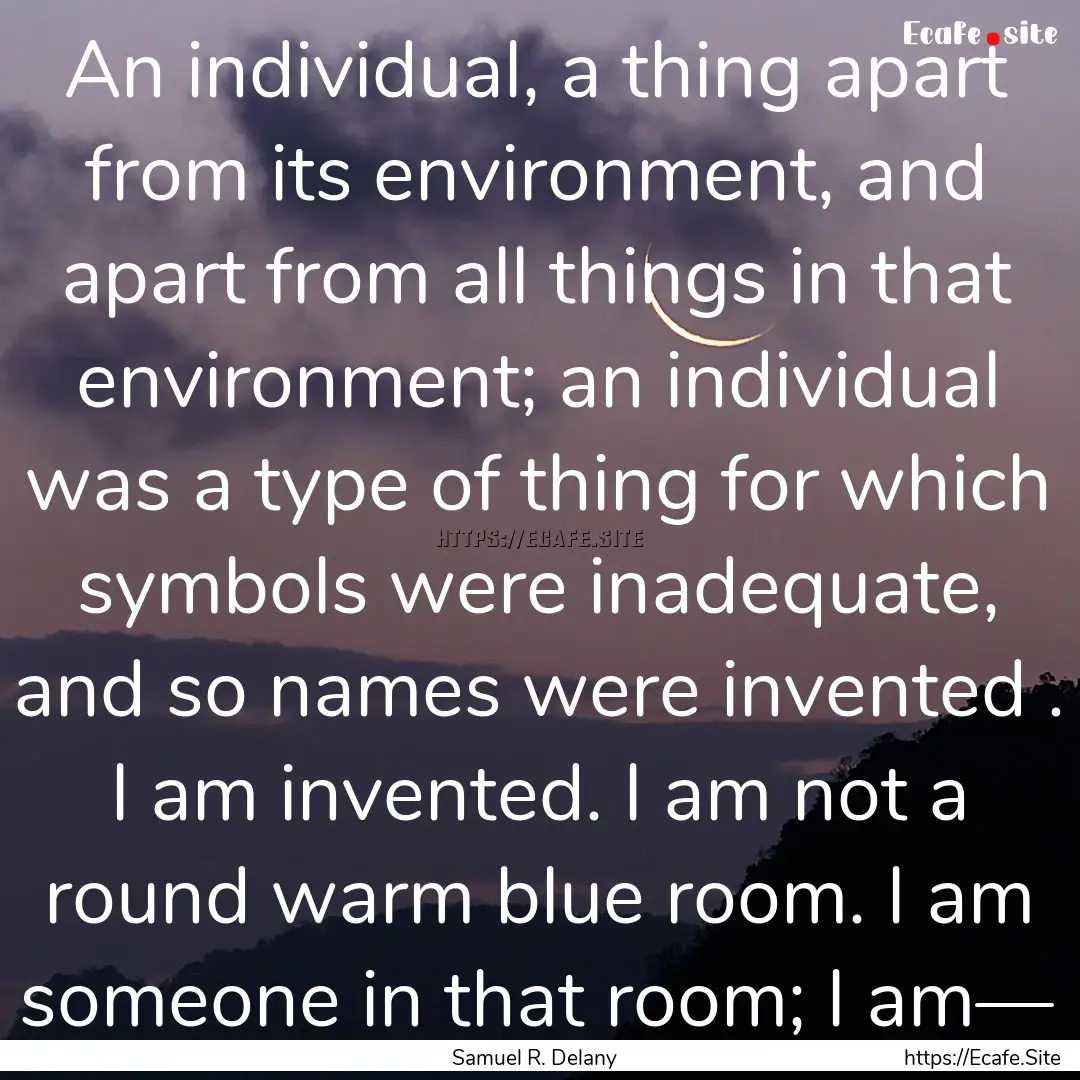 Ecafe.site

An individual, a thing apart from its environment, and apart from all things in that environment; an individual was a type of thing for which symbols were inadequate, and so names were invented . I am invented. I am not a round warm blue room. I am someone in that room; I am—

HTTPS://ECAFE.SITE

Samuel R. Delany https://Ecafe.Site